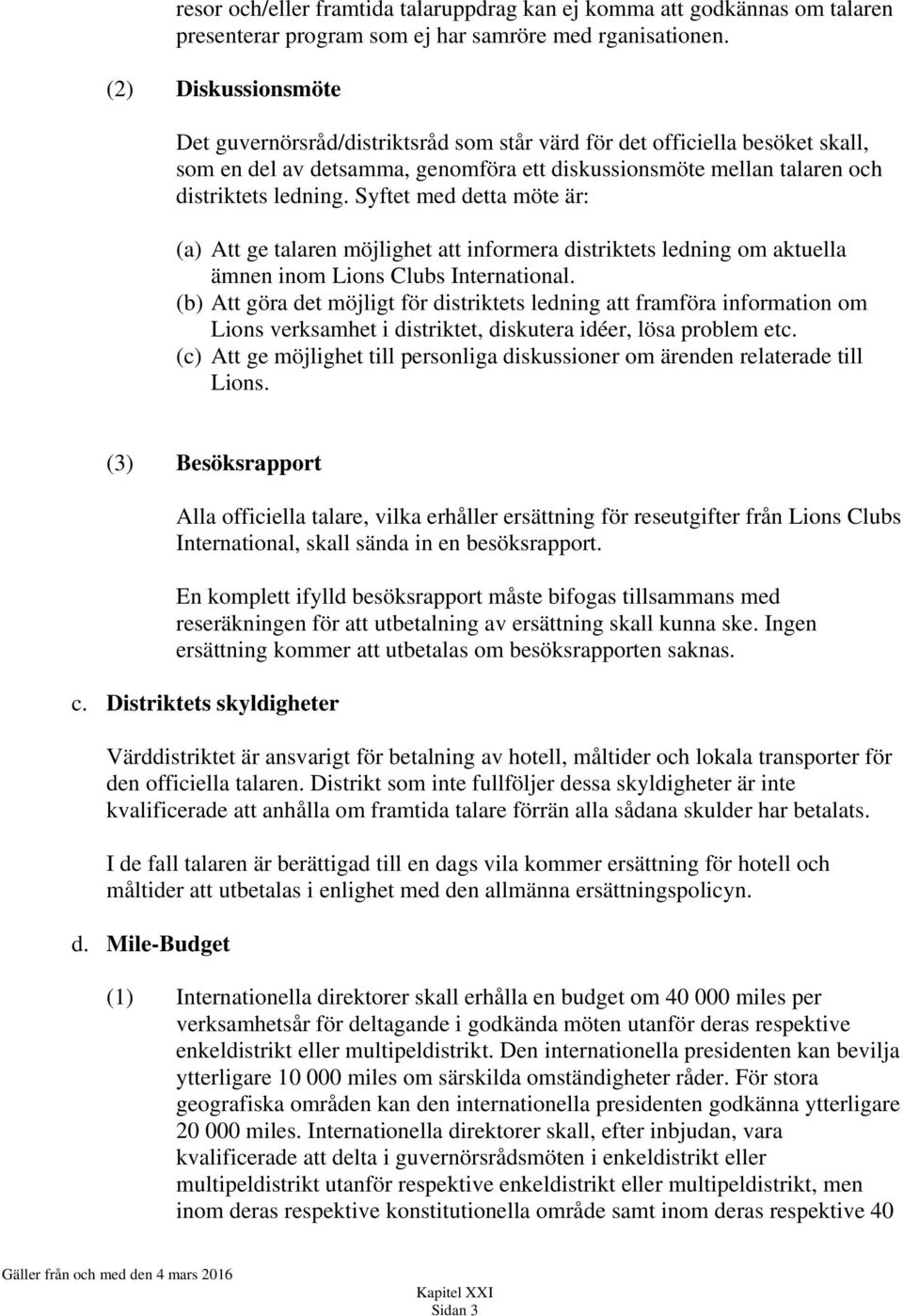 resor och/eller framtida talaruppdrag kan ej komma att godkännas om talaren presenterar program som ej har samröre med rganisationen.

(2) Diskussionsmöte

Det guvernörsråd/distriktsråd som står värd för det officiella besöket skall, som en del av detsamma, genomföra ett diskussionsmöte mellan talaren och distriktets ledning. Syftet med detta möte är:

(a) Att ge talaren möjlighet att informera distriktets ledning om aktuella ämnen inom Lions Clubs International.
(b) Att göra det möjligt för distriktets ledning att framföra information om Lions verksamhet i distriktet, diskutera idéer, lösa problem etc.
(c) Att ge möjlighet till personliga diskussioner om ärenden relaterade till Lions.

(3) Besöksrapport

Alla officiella talare, vilka erhåller ersättning för reseutgifter från Lions Clubs International, skall sända in en besöksrapport.

En komplett ifylld besöksrapport måste bifogas tillsammans med reseräkningen för att utbetalning av ersättning skall kunna ske. Ingen ersättning kommer att utbetalas om besöksrapporten saknas.

c. Distriktets skyldigheter

Värddistriktet är ansvarigt för betalning av hotell, måltider och lokala transporter för den officiella talaren. Distrikt som inte fullföljer dessa skyldigheter är inte kvalificerade att anhålla om framtida talare förrän alla sådana skulder har betalats.

I de fall talaren är berättigad till en dags vila kommer ersättning för hotell och måltider att utbetalas i enlighet med den allmänna ersättningspolicyn.

d. Mile-Budget

(1) Internationella direktorer skall erhålla en budget om 40 000 miles per verksamhetsår för deltagande i godkända möten utanför deras respektive enkeldistrikt eller multipeldistrikt. Den internationella presidenten kan bevilja ytterligare 10 000 miles om särskilda omständigheter råder. För stora geografiska områden kan den internationella presidenten godkänna ytterligare 20 000 miles. Internationella direktorer skall, efter inbjudan, vara kvalificerade att delta i guvernörsrådsmöten i enkeldistrikt eller multipeldistrikt utanför respektive enkeldistrikt eller multipeldistrikt, men inom deras respektive konstitutionella område samt inom deras respektive 40

Gäller från och med den 4 mars 2016

Kapitel XXI
Sidan 3